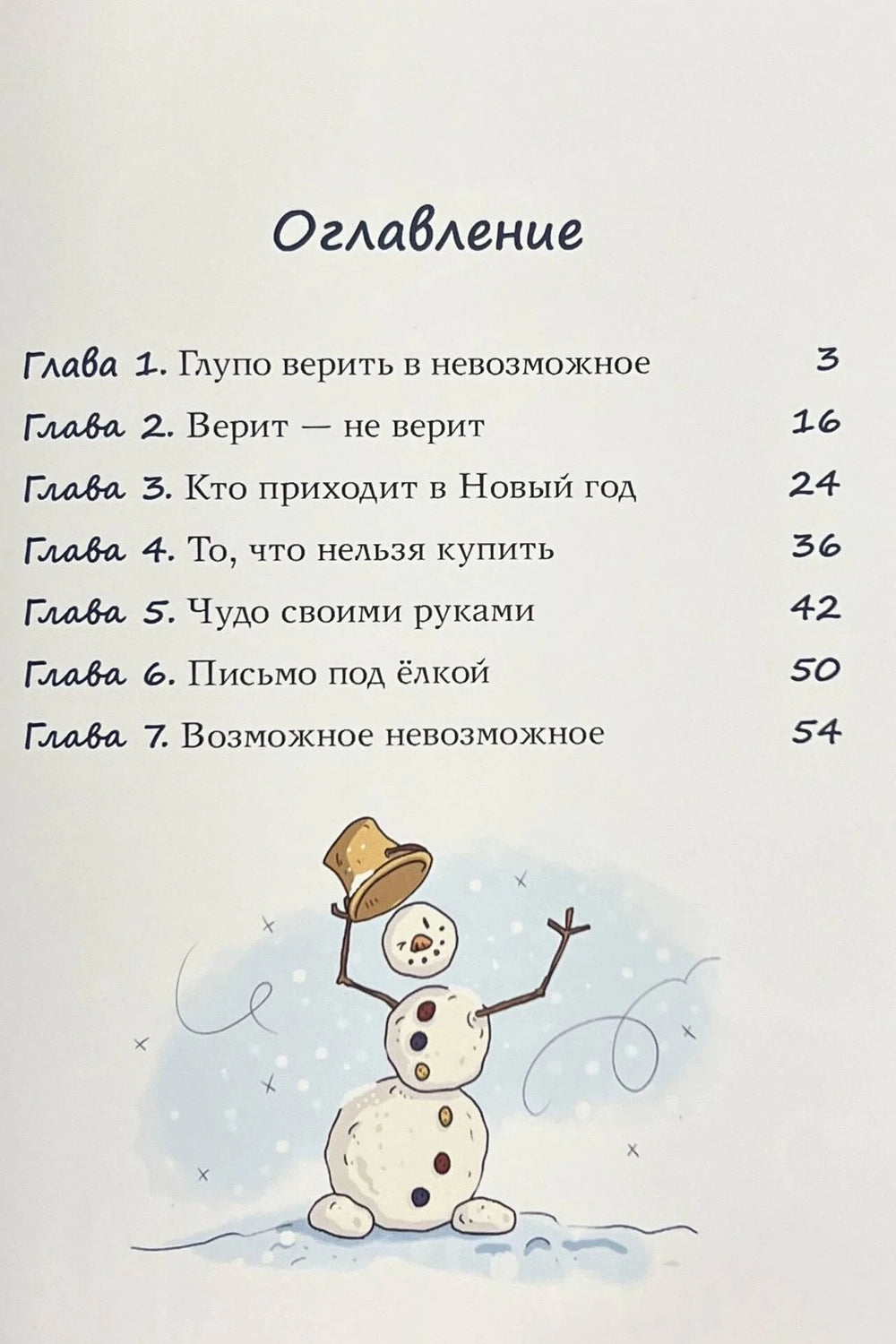 Оглавление

Глава 1. Глупо верить в невозможное 3
Глава 2. Верит — не верит 16
Глава 3. Кто приходит в Новый год 24
Глава 4. То, что нельзя купить 36
Глава 5. Чудо своими руками 42
Глава 6. Письмо под ёлкой 50
Глава 7. Возможное невозможное 54